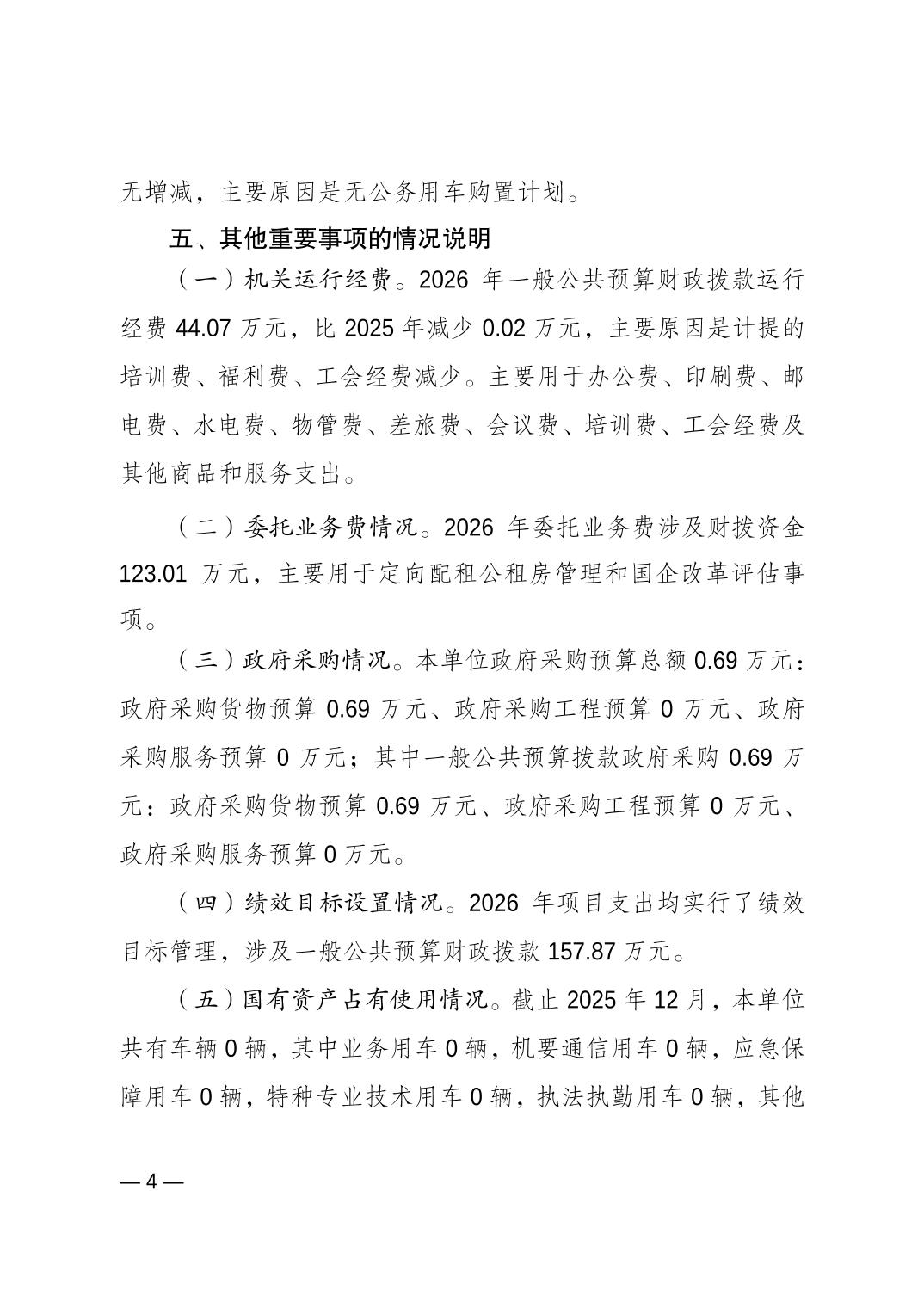 无增减，主要原因是无公务用车购置计划。

五、其他重要事项的情况说明

（一）机关运行经费。2026 年一般公共预算财政拨款运行经费 44.07 万元，比 2025 年减少 0.02 万元，主要原因是计提的培训费、福利费、工会经费减少。主要用于办公费、印刷费、邮电费、水电费、物管费、差旅费、会议费、培训费、工会经费及其他商品和服务支出。

（二）委托业务费情况。2026 年委托业务费涉及财拨资金 123.01 万元，主要用于定向配租公租房管理和国企改革评估事项。

（三）政府采购情况。本单位政府采购预算总额 0.69 万元：政府采购货物预算 0.69 万元、政府采购工程预算 0 万元、政府采购服务预算 0 万元；其中一般公共预算拨款政府采购 0.69 万元：政府采购货物预算 0.69 万元、政府采购工程预算 0 万元、政府采购服务预算 0 万元。

（四）绩效目标设置情况。2026 年项目支出均实行了绩效目标管理，涉及一般公共预算财政拨款 157.87 万元。

（五）国有资产占有使用情况。截止 2025 年 12 月，本单位共有车辆 0 辆，其中业务用车 0 辆，机要通信用车 0 辆，应急保障用车 0 辆，特种专业技术用车 0 辆，执法执勤用车 0 辆，其他

— 4 —